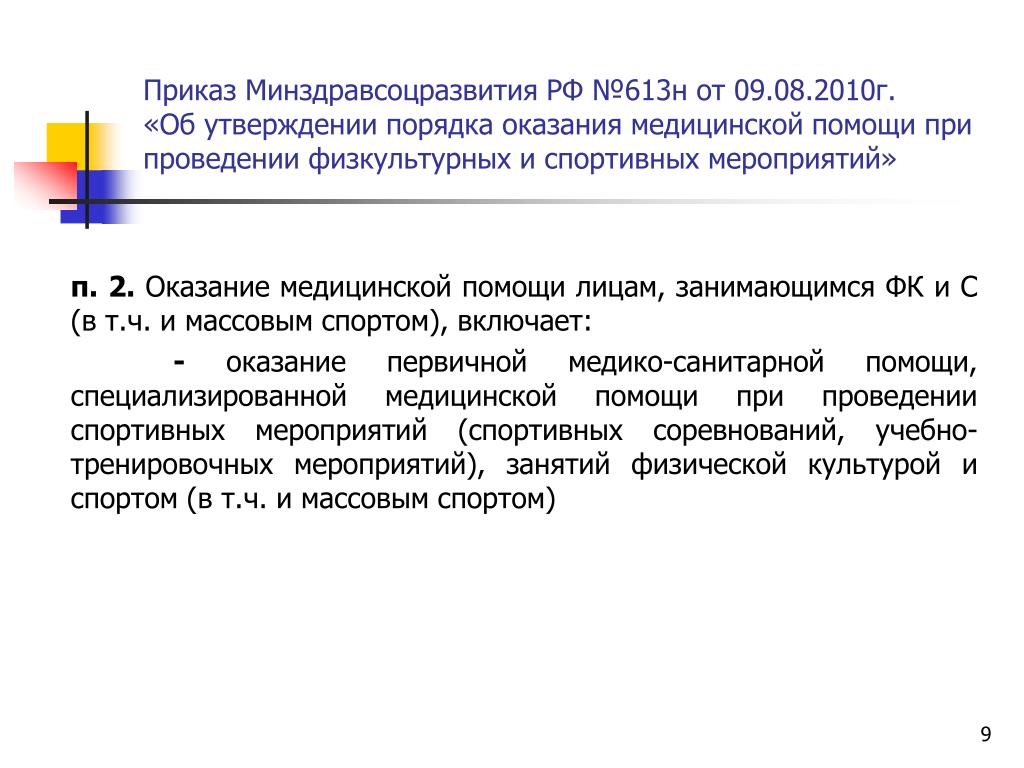 Приказ Минздравсоцразвития РФ №613н от 09.08.2010г. «Об утверждении порядка оказания медицинской помощи при проведении физкультурных и спортивных мероприятий»

п. 2. Оказание медицинской помощи лицам, занимающимся ФК и С (в т.ч. и массовым спортом), включает:

- оказание первичной медико-санитарной помощи, специализированной медицинской помощи при проведении спортивных мероприятий (спортивных соревнований, учебно-тренировочных мероприятий), занятий физической культурой и спортом (в т.ч. и массовым спортом)

9